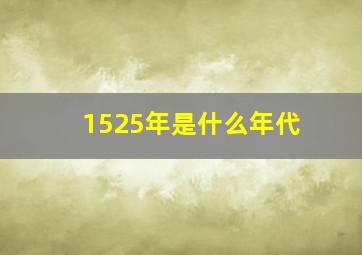 1525年是什么年代